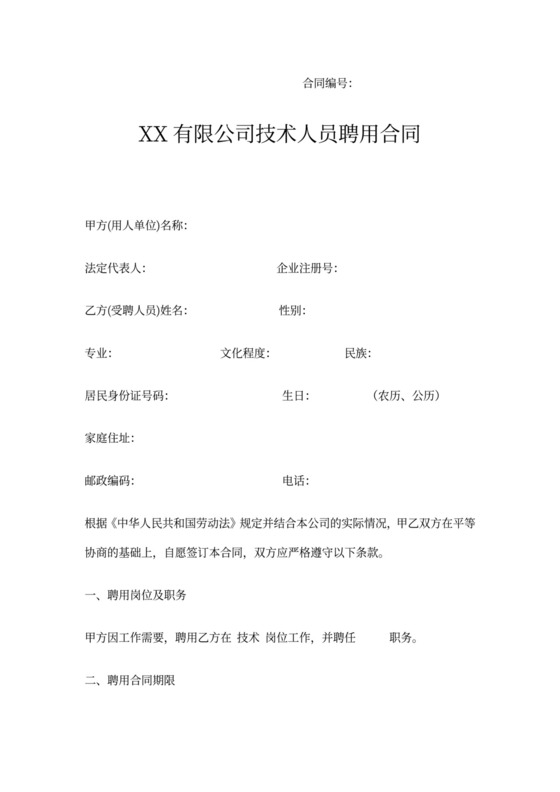 合同编号:

XX 有限公司技术人员聘用合同

甲方(用人单位)名称:

法定代表人: 企业注册号:

乙方(受聘人员)姓名: 性别:

专业: 文化程度: 民族:

居民身份证号码: 生日: （农历、公历）

家庭住址:

邮政编码: 电话:

根据《中华人民共和国劳动法》规定并结合本公司的实际情况，甲乙双方在平等协商的基础上，自愿签订本合同，双方应严格遵守以下条款。

一、聘用岗位及职务

甲方因工作需要，聘用乙方在 技术 岗位工作，并聘任 职务。

二、聘用合同期限